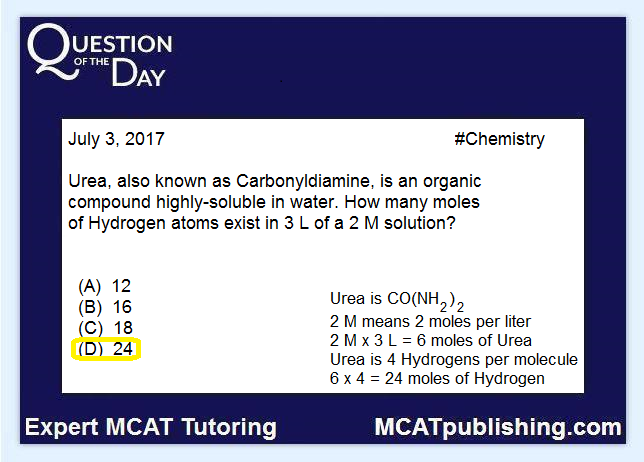 QUESTION OF THE DAY

July 3, 2017

#Chemistry

Urea, also known as Carbonyldiamine, is an organic compound highly-soluble in water. How many moles of Hydrogen atoms exist in 3 L of a 2 M solution?

(A) 12
(B) 16
(C) 18
(D) 24

Urea is $CO(NH_2)_2$
2 M means 2 moles per liter
2 M x 3 L = 6 moles of Urea
Urea is 4 Hydrogens per molecule
6 x 4 = 24 moles of Hydrogen

Expert MCAT Tutoring

MCATpublishing.com